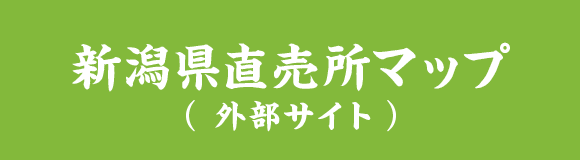 新潟県直売所マップ
（ 外部サイト ）